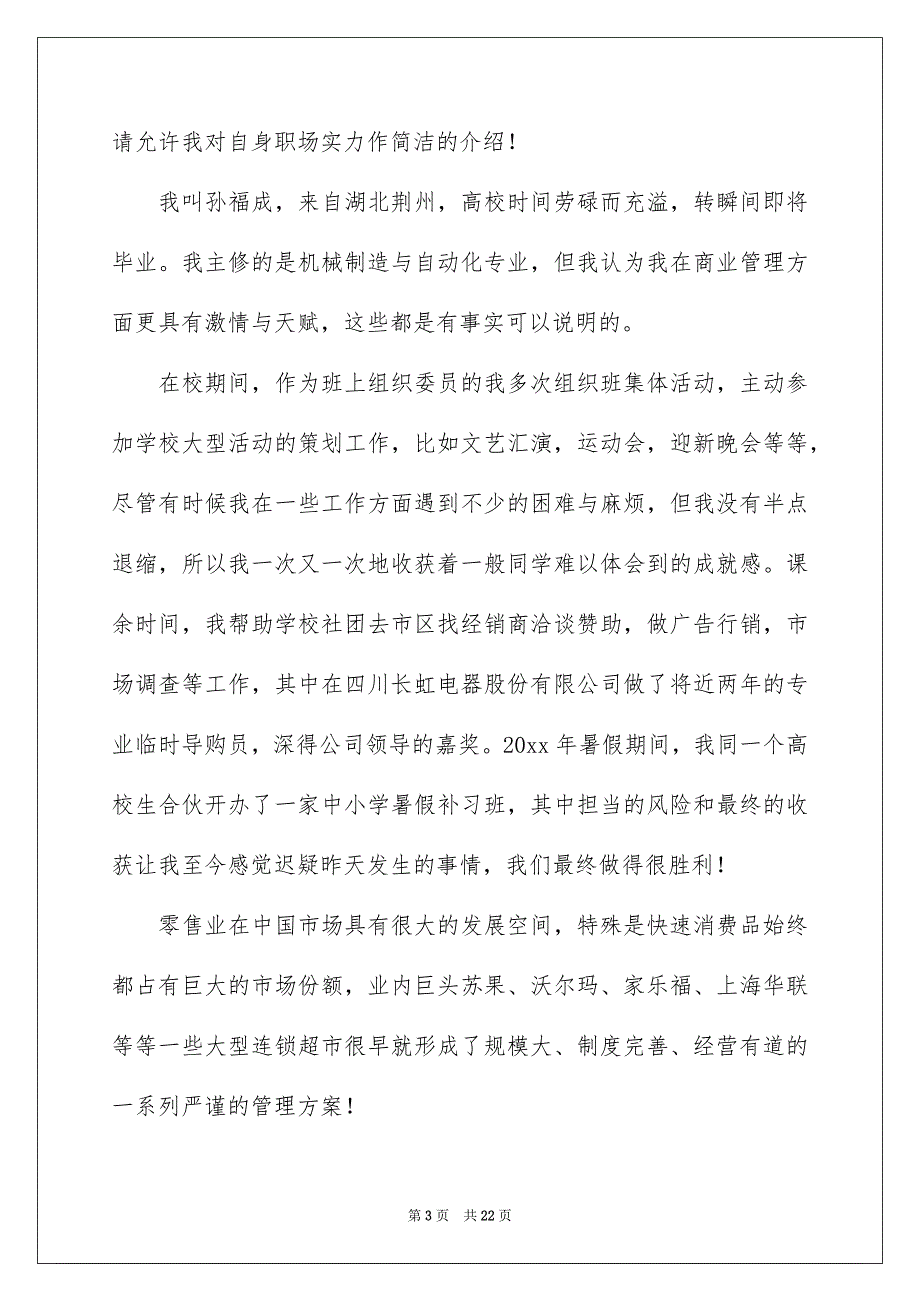 请允许我对自身职场实力作简洁的介绍！

我叫孙福成，来自湖北荆州，高校时间劳碌而充溢，转瞬间即将毕业。我主修的是机械制造与自动化专业，但我认为我在商业管理方面更具有激情与天赋，这些都是有事实可以说明的。

在校期间，作为班上组织委员的我多次组织班集体活动，主动参加学校大型活动的策划工作，比如文艺汇演，运动会，迎新晚会等等，尽管有时候我在一些工作方面遇到不少的困难与麻烦，但我没有半点退缩，所以我一次又一次地收获着一般同学难以体会到的成就感。课余时间，我帮助学校社团去市区找经销商洽谈赞助，做广告行销，市场调查等工作，其中在四川长虹电器股份有限公司做了将近两年的专业临时导购员，深得公司领导的嘉奖。20xx 年暑假期间，我同一个高校生合伙开办了一家中小学暑假补习班，其中担当的风险和最终的收获让我至今感觉迟疑昨天发生的事情，我们最终做得很胜利！

零售业在中国市场具有很大的发展空间，特殊是快速消费品始终都占有巨大的市场份额，业内巨头苏果、沃尔玛、家乐福、上海华联等等一些大型连锁超市很早就形成了规模大、制度完善、经营有道的一系列严谨的管理方案！

第 3 页　共 22 页